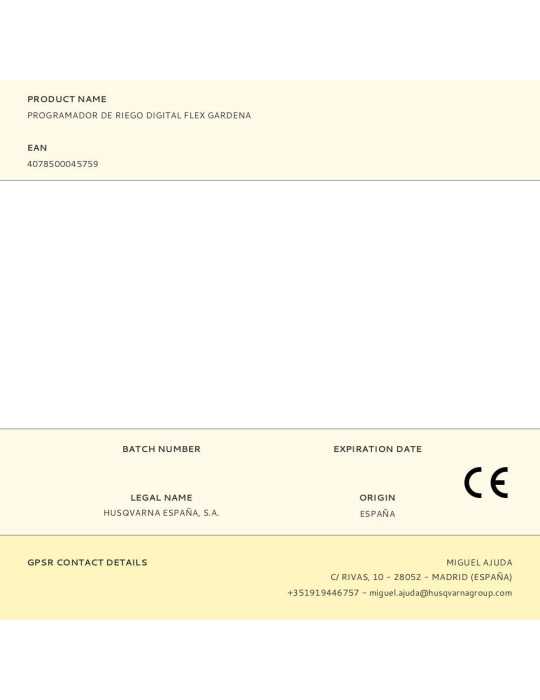 PRODUCT NAME
PROGRAMADOR DE RIEGO DIGITAL FLEX GARDENA

EAN
4078500045759

BATCH NUMBER

EXPIRATION DATE

LEGAL NAME
HUSQVARNA ESPAÑA, S.A.

ORIGIN
ESPAÑA

CE

GPSR CONTACT DETAILS

MIGUEL AJUDA
C/ RIVAS, 10 - 28052 - MADRID (ESPAÑA)
+351919446757 - miguel.ajuda@husqvarnagroup.com